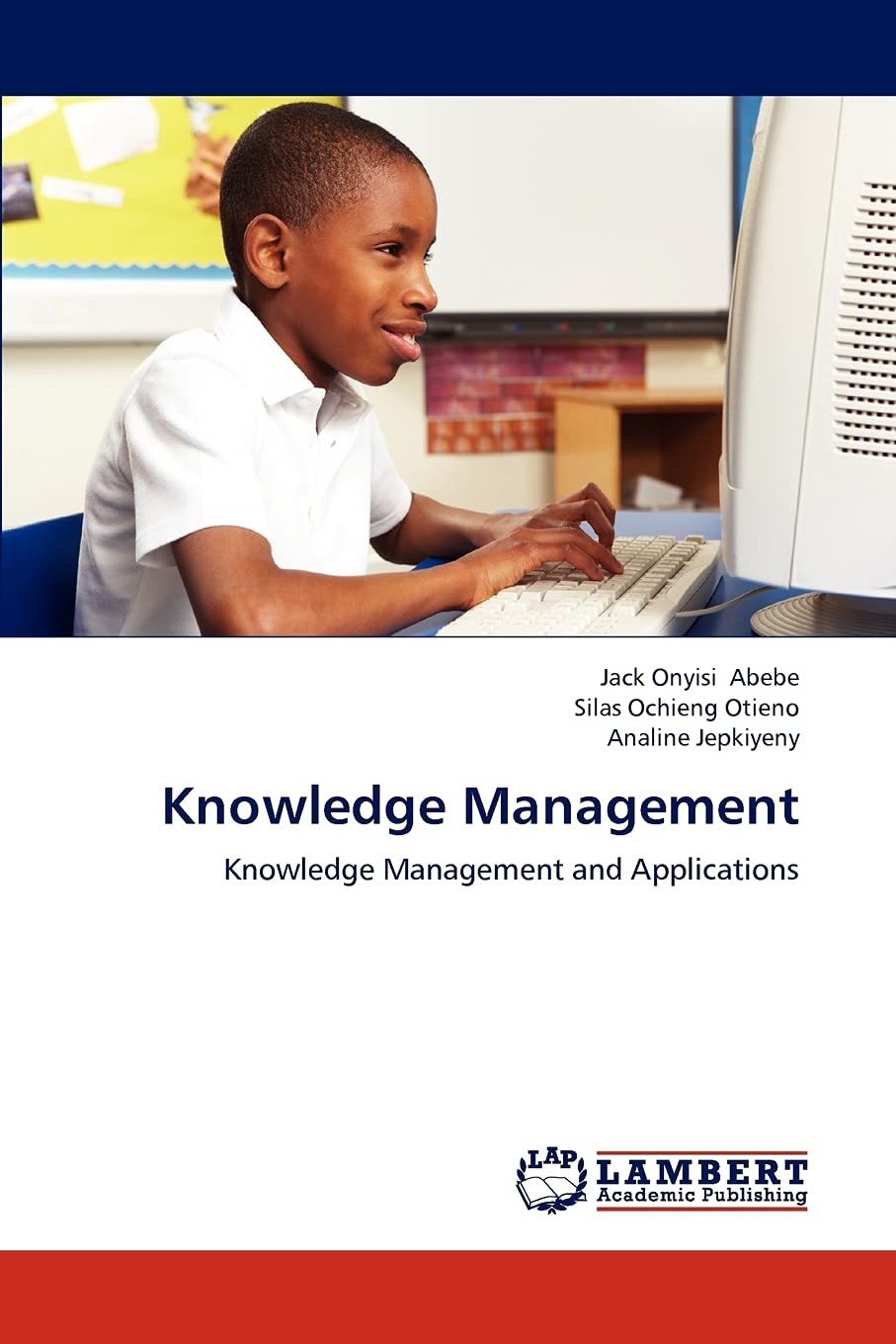 Jack Onyisi Abebe
Silas Ochieng Otieno
Analine Jepkiyeny

Knowledge Management

Knowledge Management and Applications

LAP
LAMBERT
Academic Publishing